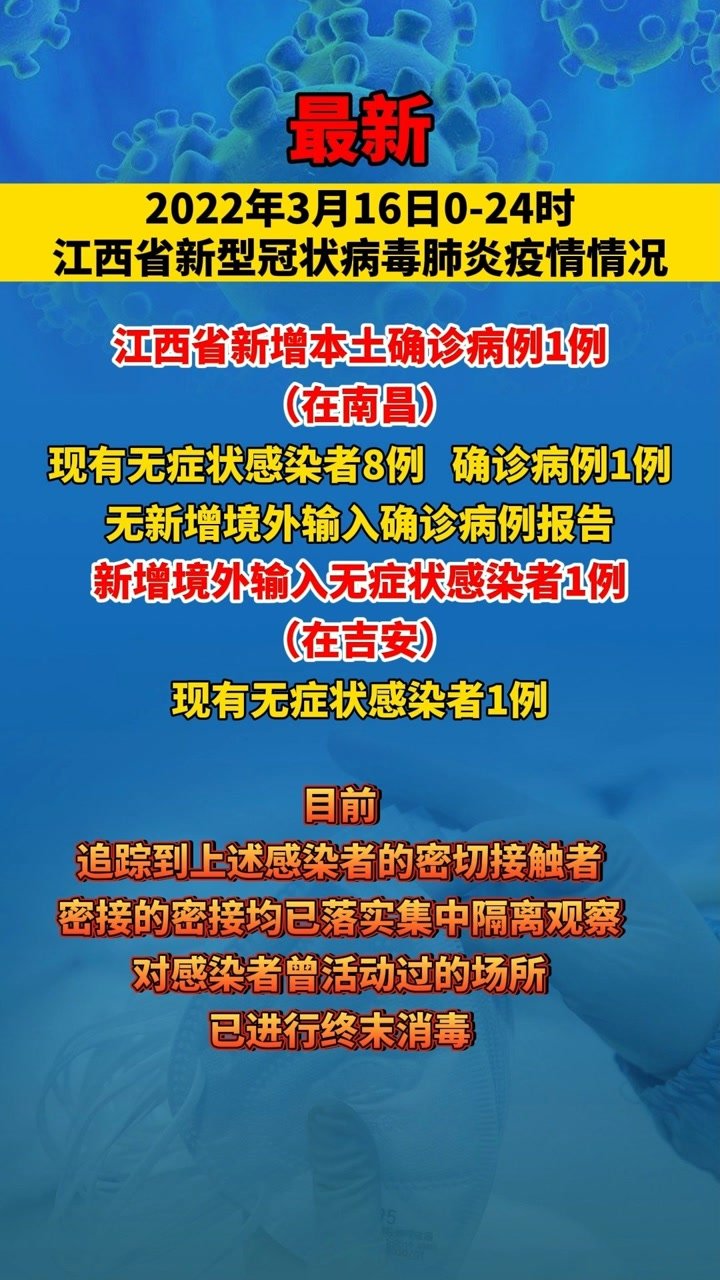 最新

2022年3月16日0-24时
江西省新型冠状病毒肺炎疫情情况

江西省新增本土确诊病例1例
（在南昌）
现有无症状感染者8例 确诊病例1例
无新增境外输入确诊病例报告
新增境外输入无症状感染者1例
（在吉安）
现有无症状感染者1例

目前
追踪到上述感染者的密切接触者
密接的密接均已落实集中隔离观察
对感染者曾活动过的场所
已进行终末消毒